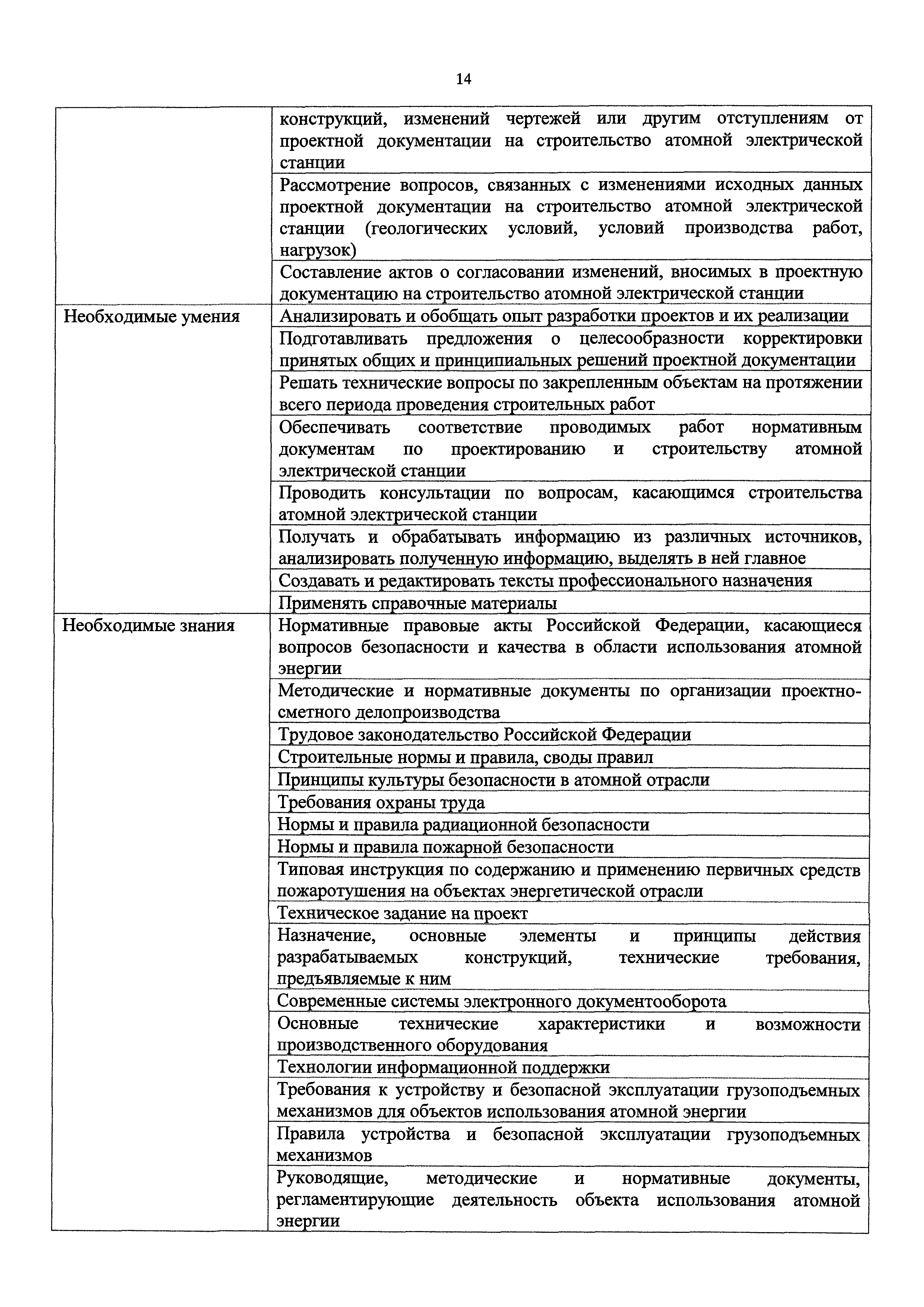 14

| | |
|---|---|
| | конструкций, изменений чертежей или другим отступлениям от проектной документации на строительство атомной электрической станции |
| | Рассмотрение вопросов, связанных с изменениями исходных данных проектной документации на строительство атомной электрической станции (геологических условий, условий производства работ, нагрузок) |
| | Составление актов о согласовании изменений, вносимых в проектную документацию на строительство атомной электрической станции |
| Необходимые умения | Анализировать и обобщать опыт разработки проектов и их реализации |
| | Подготавливать предложения о целесообразности корректировки принятых общих и принципиальных решений проектной документации |
| | Решать технические вопросы по закрепленным объектам на протяжении всего периода проведения строительных работ |
| | Обеспечивать соответствие проводимых работ нормативным документам по проектированию и строительству атомной электрической станции |
| | Проводить консультации по вопросам, касающимся строительства атомной электрической станции |
| | Получать и обрабатывать информацию из различных источников, анализировать полученную информацию, выделять в ней главное |
| | Создавать и редактировать тексты профессионального назначения |
| | Применять справочные материалы |
| Необходимые знания | Нормативные правовые акты Российской Федерации, касающиеся вопросов безопасности и качества в области использования атомной энергии |
| | Методические и нормативные документы по организации проектно-сметного делопроизводства |
| | Трудовое законодательство Российской Федерации |
| | Строительные нормы и правила, своды правил |
| | Принципы культуры безопасности в атомной отрасли |
| | Требования охраны труда |
| | Нормы и правила радиационной безопасности |
| | Нормы и правила пожарной безопасности |
| | Типовая инструкция по содержанию и применению первичных средств пожаротушения на объектах энергетической отрасли |
| | Техническое задание на проект |
| | Назначение, основные элементы и принципы действия разрабатываемых конструкций, технические требования, предъявляемые к ним |
| | Современные системы электронного документооборота |
| | Основные технические характеристики и возможности производственного оборудования |
| | Технологии информационной поддержки |
| | Требования к устройству и безопасной эксплуатации грузоподъемных механизмов для объектов использования атомной энергии |
| | Правила устройства и безопасной эксплуатации грузоподъемных механизмов |
| | Руководящие, методические и нормативные документы, регламентирующие деятельность объекта использования атомной энергии |